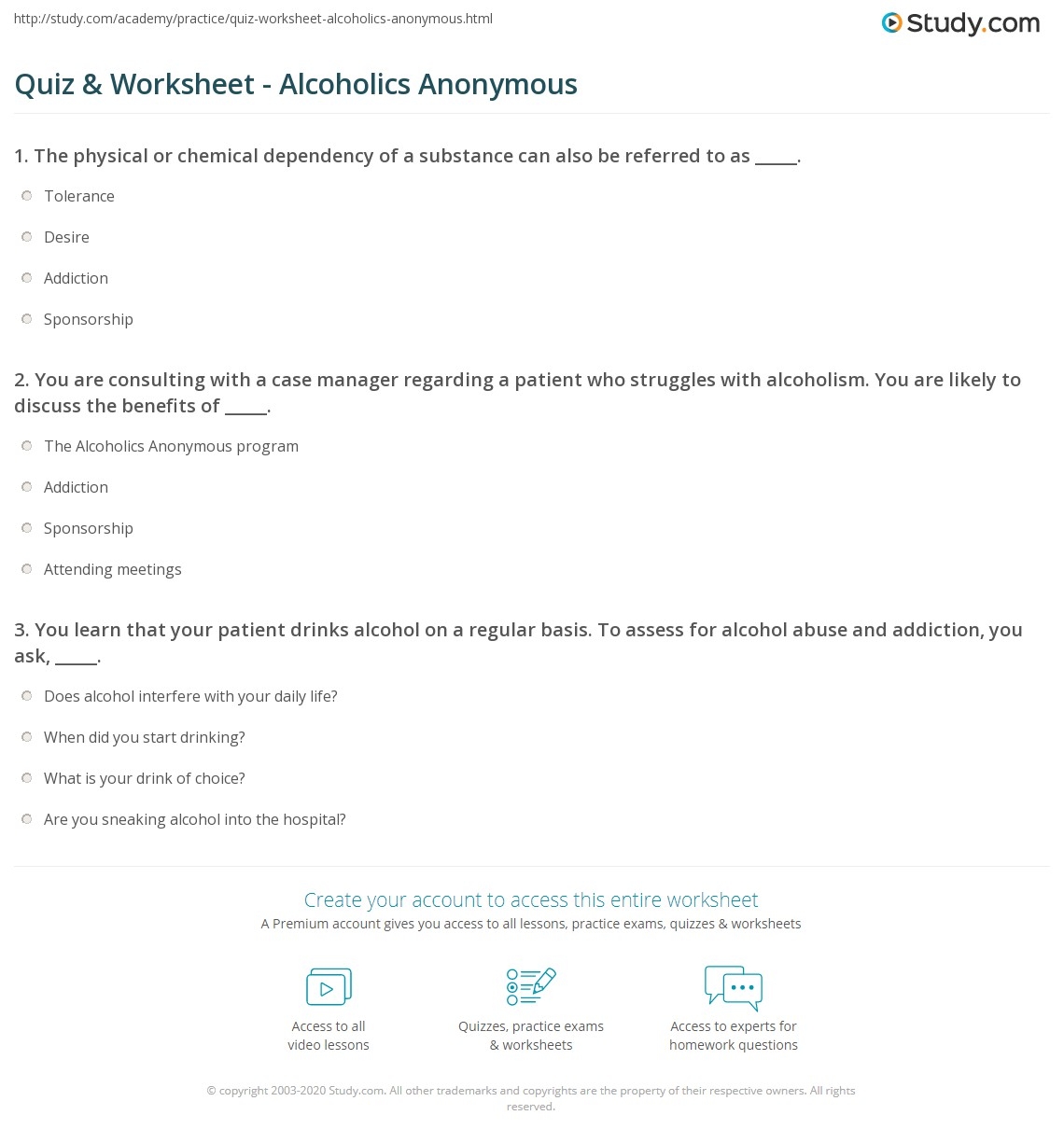 http://study.com/academy/practice/quiz-worksheet-alcoholics-anonymous.html

Study.com

Quiz & Worksheet - Alcoholics Anonymous

1. The physical or chemical dependency of a substance can also be referred to as _____.

Tolerance

Desire

Addiction

Sponsorship

2. You are consulting with a case manager regarding a patient who struggles with alcoholism. You are likely to discuss the benefits of _____.

The Alcoholics Anonymous program

Addiction

Sponsorship

Attending meetings

3. You learn that your patient drinks alcohol on a regular basis. To assess for alcohol abuse and addiction, you ask, _____.

Does alcohol interfere with your daily life?

When did you start drinking?

What is your drink of choice?

Are you sneaking alcohol into the hospital?

Create your account to access this entire worksheet

A Premium account gives you access to all lessons, practice exams, quizzes & worksheets

Access to all video lessons

Quizzes, practice exams & worksheets

Access to experts for homework questions

© copyright 2003-2020 Study.com. All other trademarks and copyrights are the property of their respective owners. All rights reserved.